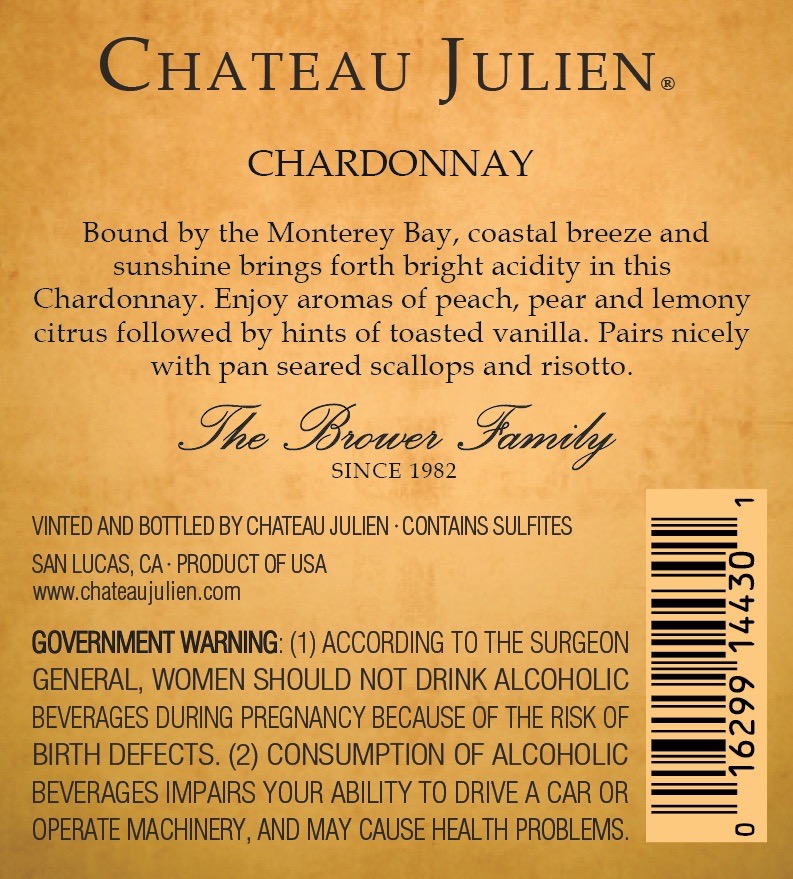 CHATEAU JULIEN®

CHARDONNAY

Bound by the Monterey Bay, coastal breeze and sunshine brings forth bright acidity in this Chardonnay. Enjoy aromas of peach, pear and lemony citrus followed by hints of toasted vanilla. Pairs nicely with pan seared scallops and risotto.

The Brower Family
SINCE 1982

VINTED AND BOTTLED BY CHATEAU JULIEN · CONTAINS SULFITES
SAN LUCAS, CA · PRODUCT OF USA
www.chateaujulien.com

GOVERNMENT WARNING: (1) ACCORDING TO THE SURGEON GENERAL, WOMEN SHOULD NOT DRINK ALCOHOLIC BEVERAGES DURING PREGNANCY BECAUSE OF THE RISK OF BIRTH DEFECTS. (2) CONSUMPTION OF ALCOHOLIC BEVERAGES IMPAIRS YOUR ABILITY TO DRIVE A CAR OR OPERATE MACHINERY, AND MAY CAUSE HEALTH PROBLEMS.

0 16299 14430 1